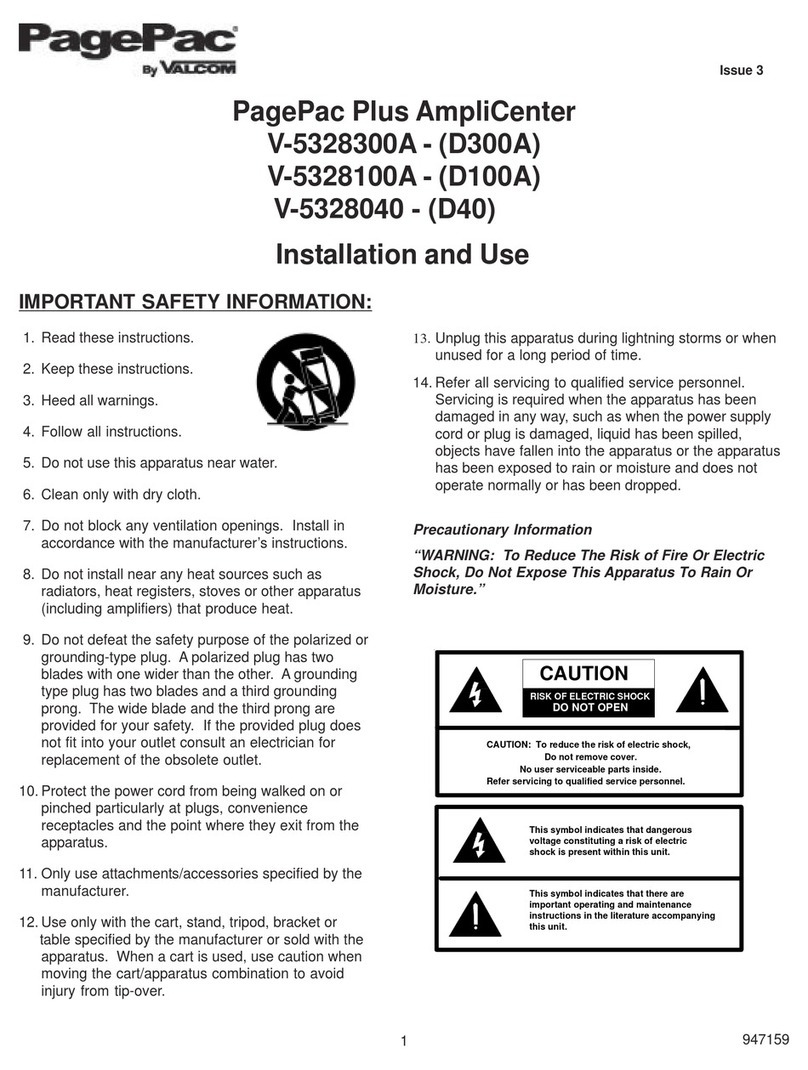 PagePac®
By VALCOM

Issue 3

PagePac Plus AmpliCenter
V-5328300A - (D300A)
V-5328100A - (D100A)
V-5328040 - (D40)

Installation and Use

IMPORTANT SAFETY INFORMATION:

1. Read these instructions.

2. Keep these instructions.

3. Heed all warnings.

4. Follow all instructions.

5. Do not use this apparatus near water.

6. Clean only with dry cloth.

7. Do not block any ventilation openings. Install in accordance with the manufacturer's instructions.

8. Do not install near any heat sources such as radiators, heat registers, stoves or other apparatus (including amplifiers) that produce heat.

9. Do not defeat the safety purpose of the polarized or grounding-type plug. A polarized plug has two blades with one wider than the other. A grounding type plug has two blades and a third grounding prong. The wide blade and the third prong are provided for your safety. If the provided plug does not fit into your outlet consult an electrician for replacement of the obsolete outlet.

10. Protect the power cord from being walked on or pinched particularly at plugs, convenience receptacles and the point where they exit from the apparatus.

11. Only use attachments/accessories specified by the manufacturer.

12. Use only with the cart, stand, tripod, bracket or table specified by the manufacturer or sold with the apparatus. When a cart is used, use caution when moving the cart/apparatus combination to avoid injury from tip-over.

13. Unplug this apparatus during lightning storms or when unused for a long period of time.

14. Refer all servicing to qualified service personnel. Servicing is required when the apparatus has been damaged in any way, such as when the power supply cord or plug is damaged, liquid has been spilled, objects have fallen into the apparatus or the apparatus has been exposed to rain or moisture and does not operate normally or has been dropped.

Precautionary Information

"WARNING: To Reduce The Risk of Fire Or Electric Shock, Do Not Expose This Apparatus To Rain Or Moisture."

CAUTION
RISK OF ELECTRIC SHOCK
DO NOT OPEN

CAUTION: To reduce the risk of electric shock, Do not remove cover. No user serviceable parts inside. Refer servicing to qualified service personnel.

This symbol indicates that dangerous voltage constituting a risk of electric shock is present within this unit.

This symbol indicates that there are important operating and maintenance instructions in the literature accompanying this unit.

1

947159